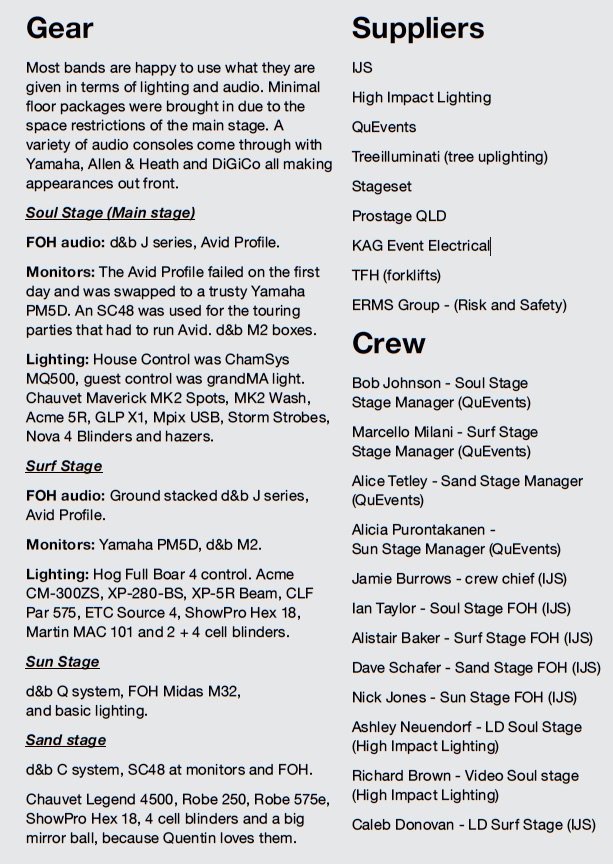 Gear

Most bands are happy to use what they are given in terms of lighting and audio. Minimal floor packages were brought in due to the space restrictions of the main stage. A variety of audio consoles come through with Yamaha, Allen & Heath and DiGiCo all making appearances out front.

Soul Stage (Main stage)

FOH audio: d&b J series, Avid Profile.

Monitors: The Avid Profile failed on the first day and was swapped to a trusty Yamaha PM5D. An SC48 was used for the touring parties that had to run Avid. d&b M2 boxes.

Lighting: House Control was ChamSys MQ500, guest control was grandMA light. Chauvet Maverick MK2 Spots, MK2 Wash, Acme 5R, GLP X1, Mpix USB, Storm Strobes, Nova 4 Blinders and hazers.

Surf Stage

FOH audio: Ground stacked d&b J series, Avid Profile.

Monitors: Yamaha PM5D, d&b M2.

Lighting: Hog Full Boar 4 control. Acme CM-300ZS, XP-280-BS, XP-5R Beam, CLF Par 575, ETC Source 4, ShowPro Hex 18, Martin MAC 101 and 2 + 4 cell blinders.

Sun Stage

d&b Q system, FOH Midas M32, and basic lighting.

Sand stage

d&b C system, SC48 at monitors and FOH.

Chauvet Legend 4500, Robe 250, Robe 575e, ShowPro Hex 18, 4 cell blinders and a big mirror ball, because Quentin loves them.

Suppliers

IJS

High Impact Lighting

QuEvents

Treeilluminati (tree uplighting)

Stageset

Prostage QLD

KAG Event Electrical

TFH (forklifts)

ERMS Group - (Risk and Safety)

Crew

Bob Johnson - Soul Stage Stage Manager (QuEvents)

Marcello Milani - Surf Stage Stage Manager (QuEvents)

Alice Tetley - Sand Stage Manager (QuEvents)

Alicia Purontakanen - Sun Stage Manager (QuEvents)

Jamie Burrows - crew chief (IJS)

Ian Taylor - Soul Stage FOH (IJS)

Alistair Baker - Surf Stage FOH (IJS)

Dave Schafer - Sand Stage FOH (IJS)

Nick Jones - Sun Stage FOH (IJS)

Ashley Neuendorf - LD Soul Stage (High Impact Lighting)

Richard Brown - Video Soul stage (High Impact Lighting)

Caleb Donovan - LD Surf Stage (IJS)